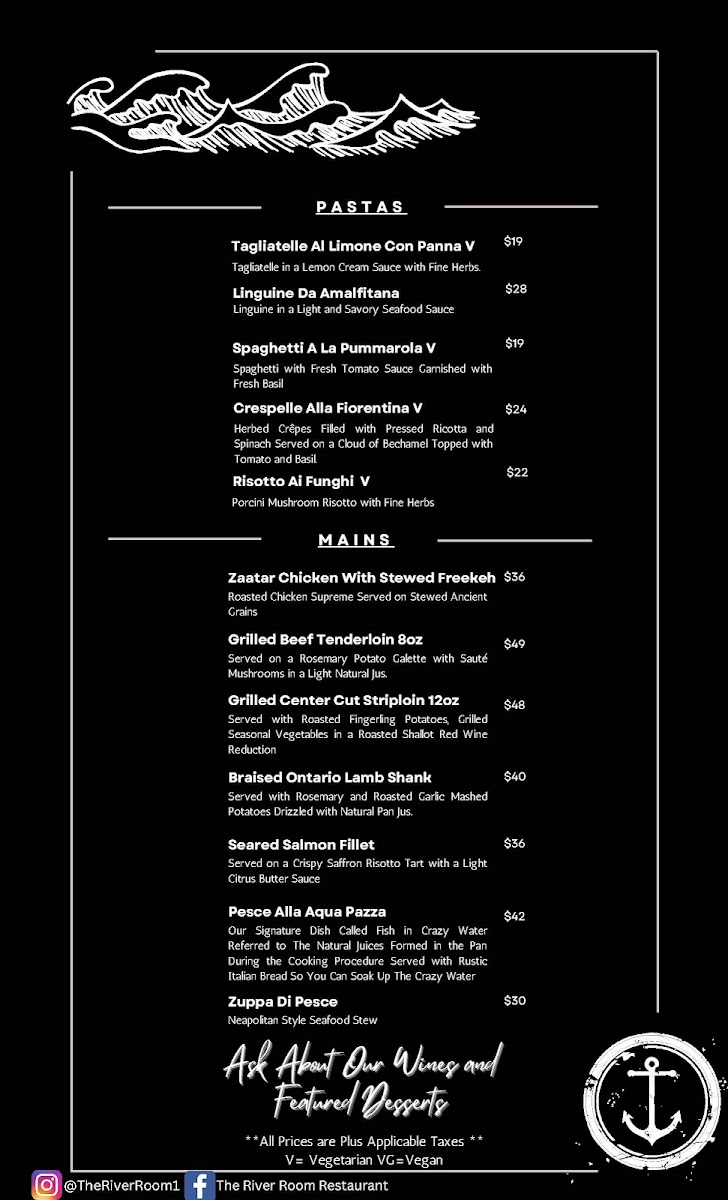 PASTAS

Tagliatelle Al Limone Con Panna V $19
Tagliatelle in a Lemon Cream Sauce with Fine Herbs.

Linguine Da Amalfitana $28
Linguine in a Light and Savory Seafood Sauce

Spaghetti A La Pummarola V $19
Spaghetti with Fresh Tomato Sauce Garnished with Fresh Basil

Crespelle Alla Fiorentina V $24
Herbed Crêpes Filled with Pressed Ricotta and Spinach Served on a Cloud of Bechamel Topped with Tomato and Basil

Risotto Ai Funghi V $22
Porcini Mushroom Risotto with Fine Herbs

MAINS

Zaatar Chicken With Stewed Freekeh $36
Roasted Chicken Supreme Served on Stewed Ancient Grains

Grilled Beef Tenderloin 8oz $49
Served on a Rosemary Potato Galette with Sauté Mushrooms in a Light Natural Jus.

Grilled Center Cut Striploin 12oz $48
Served with Roasted Fingerling Potatoes, Grilled Seasonal Vegetables in a Roasted Shallot Red Wine Reduction

Braised Ontario Lamb Shank $40
Served with Rosemary and Roasted Garlic Mashed Potatoes Drizzled with Natural Pan Jus.

Seared Salmon Fillet $36
Served on a Crispy Saffron Risotto Tart with a Light Citrus Butter Sauce

Pesce Alla Aqua Pazza $42
Our Signature Dish Called Fish in Crazy Water Referred to The Natural Juices Formed in the Pan During the Cooking Procedure Served with Rustic Italian Bread So You Can Soak Up The Crazy Water

Zuppa Di Pesce $30
Neapolitan Style Seafood Stew

Ask About Our Wines and Featured Desserts

**All Prices are Plus Applicable Taxes **
V= Vegetarian VG=Vegan

@TheRiverRoom1 The River Room Restaurant